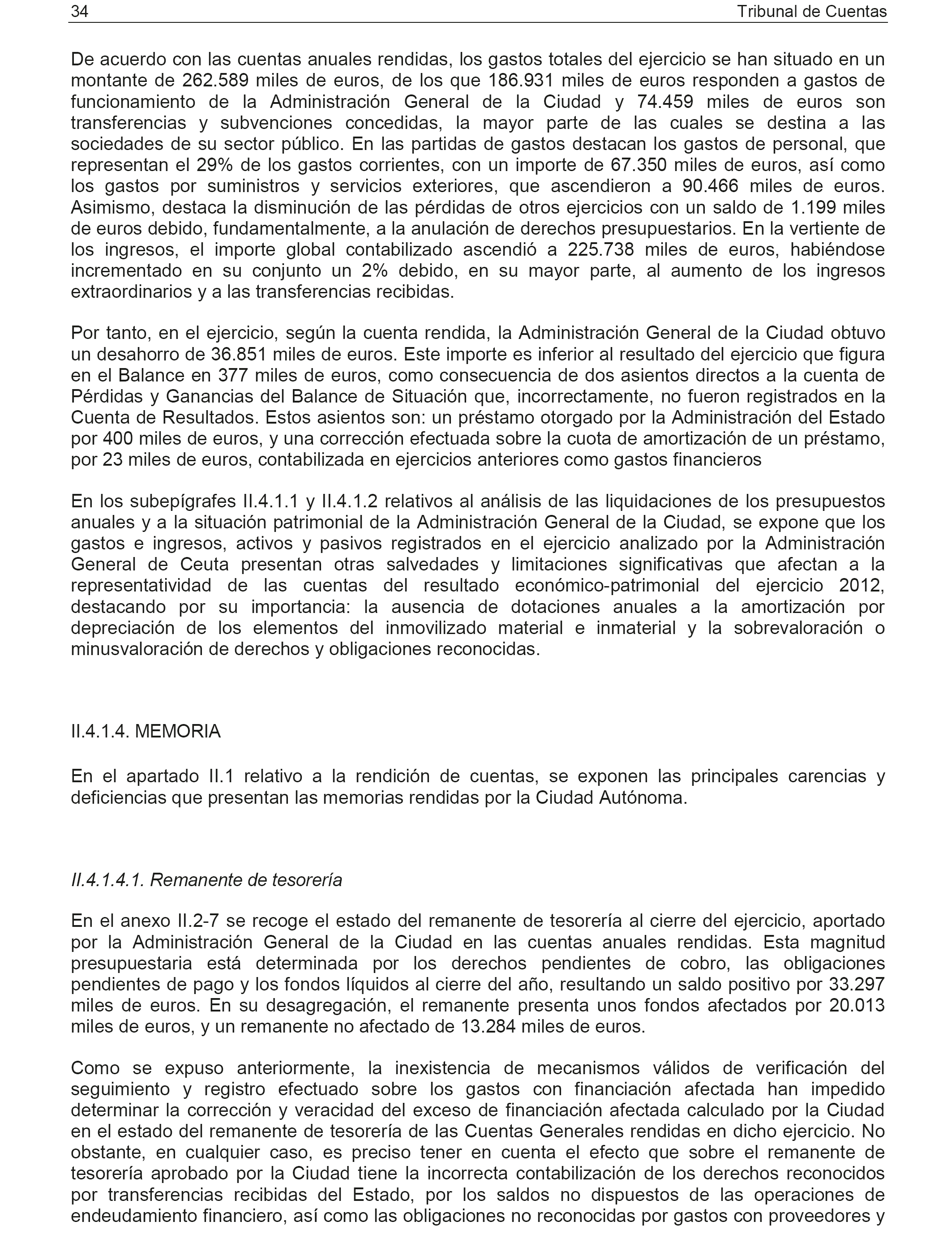 34 Tribunal de Cuentas

De acuerdo con las cuentas anuales rendidas, los gastos totales del ejercicio se han situado en un montante de 262.589 miles de euros, de los que 186.931 miles de euros responden a gastos de funcionamiento de la Administración General de la Ciudad y 74.459 miles de euros son transferencias y subvenciones concedidas, la mayor parte de las cuales se destina a las sociedades de su sector público. En las partidas de gastos destacan los gastos de personal, que representan el 29% de los gastos corrientes, con un importe de 67.350 miles de euros, así como los gastos por suministros y servicios exteriores, que ascendieron a 90.466 miles de euros. Asimismo, destaca la disminución de las pérdidas de otros ejercicios con un saldo de 1.199 miles de euros debido, fundamentalmente, a la anulación de derechos presupuestarios. En la vertiente de los ingresos, el importe global contabilizado ascendió a 225.738 miles de euros, habiéndose incrementado en su conjunto un 2% debido, en su mayor parte, al aumento de los ingresos extraordinarios y a las transferencias recibidas.

Por tanto, en el ejercicio, según la cuenta rendida, la Administración General de la Ciudad obtuvo un desahorro de 36.851 miles de euros. Este importe es inferior al resultado del ejercicio que figura en el Balance en 377 miles de euros, como consecuencia de dos asientos directos a la cuenta de Pérdidas y Ganancias del Balance de Situación que, incorrectamente, no fueron registrados en la Cuenta de Resultados. Estos asientos son: un préstamo otorgado por la Administración del Estado por 400 miles de euros, y una corrección efectuada sobre la cuota de amortización de un préstamo, por 23 miles de euros, contabilizada en ejercicios anteriores como gastos financieros

En los subepígrafes II.4.1.1 y II.4.1.2 relativos al análisis de las liquidaciones de los presupuestos anuales y a la situación patrimonial de la Administración General de la Ciudad, se expone que los gastos e ingresos, activos y pasivos registrados en el ejercicio analizado por la Administración General de Ceuta presentan otras salvedades y limitaciones significativas que afectan a la representatividad de las cuentas del resultado económico-patrimonial del ejercicio 2012, destacando por su importancia: la ausencia de dotaciones anuales a la amortización por depreciación de los elementos del inmovilizado material e inmaterial y la sobrevaloración o minusvaloración de derechos y obligaciones reconocidas.

II.4.1.4. MEMORIA

En el apartado II.1 relativo a la rendición de cuentas, se exponen las principales carencias y deficiencias que presentan las memorias rendidas por la Ciudad Autónoma.

II.4.1.4.1. Remanente de tesorería

En el anexo II.2-7 se recoge el estado del remanente de tesorería al cierre del ejercicio, aportado por la Administración General de la Ciudad en las cuentas anuales rendidas. Esta magnitud presupuestaria está determinada por los derechos pendientes de cobro, las obligaciones pendientes de pago y los fondos líquidos al cierre del año, resultando un saldo positivo por 33.297 miles de euros. En su desagregación, el remanente presenta unos fondos afectados por 20.013 miles de euros, y un remanente no afectado de 13.284 miles de euros.

Como se expuso anteriormente, la inexistencia de mecanismos válidos de verificación del seguimiento y registro efectuado sobre los gastos con financiación afectada han impedido determinar la corrección y veracidad del exceso de financiación afectada calculado por la Ciudad en el estado del remanente de tesorería de las Cuentas Generales rendidas en dicho ejercicio. No obstante, en cualquier caso, es preciso tener en cuenta el efecto que sobre el remanente de tesorería aprobado por la Ciudad tiene la incorrecta contabilización de los derechos reconocidos por transferencias recibidas del Estado, por los saldos no dispuestos de las operaciones de endeudamiento financiero, así como las obligaciones no reconocidas por gastos con proveedores y